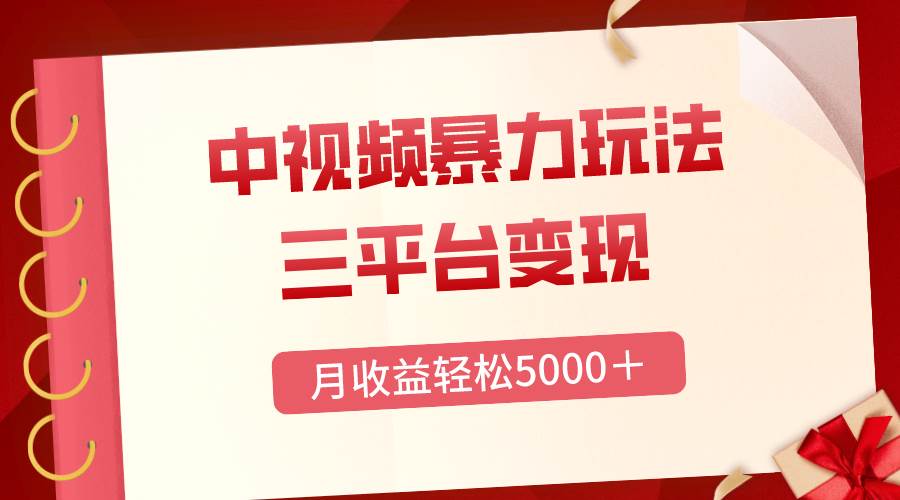 中视频暴力玩法
三平台变现

月收益轻松5000＋